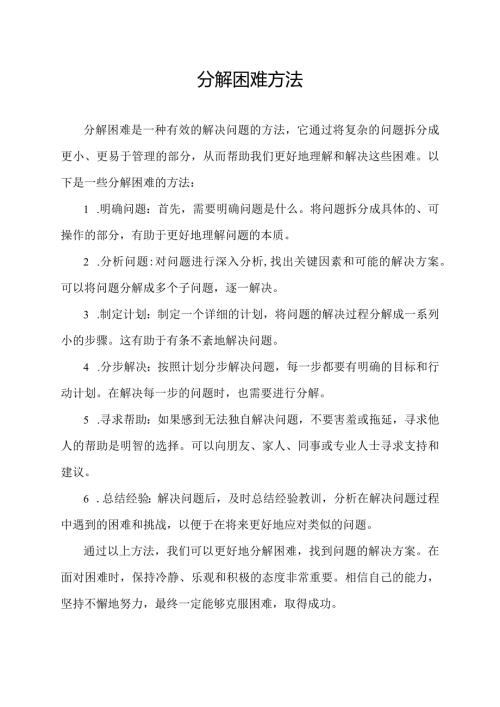 分解困难方法

分解困难是一种有效的解决问题的方法，它通过将复杂的问题拆分成更小、更易于管理的部分，从而帮助我们更好地理解和解决这些困难。以下是一些分解困难的方法：

1 .明确问题：首先，需要明确问题是什么。将问题拆分成具体的、可操作的部分，有助于更好地理解问题的本质。

2 .分析问题：对问题进行深入分析，找出关键因素和可能的解决方案。可以将问题分解成多个子问题，逐一解决。

3 .制定计划：制定一个详细的计划，将问题的解决过程分解成一系列小的步骤。这有助于有条不紊地解决问题。

4 .分步解决：按照计划分步解决问题，每一步都要有明确的目标和行动计划。在解决每一步的问题时，也需要进行分解。

5 .寻求帮助：如果感到无法独自解决问题，不要害羞或拖延，寻求他人的帮助是明智的选择。可以向朋友、家人、同事或专业人士寻求支持和建议。

6 .总结经验：解决问题后，及时总结经验教训，分析在解决问题过程中遇到的困难和挑战，以便于在将来更好地应对类似的问题。

通过以上方法，我们可以更好地分解困难，找到问题的解决方案。在面对困难时，保持冷静、乐观和积极的态度非常重要。相信自己的能力，坚持不懈地努力，最终一定能够克服困难，取得成功。